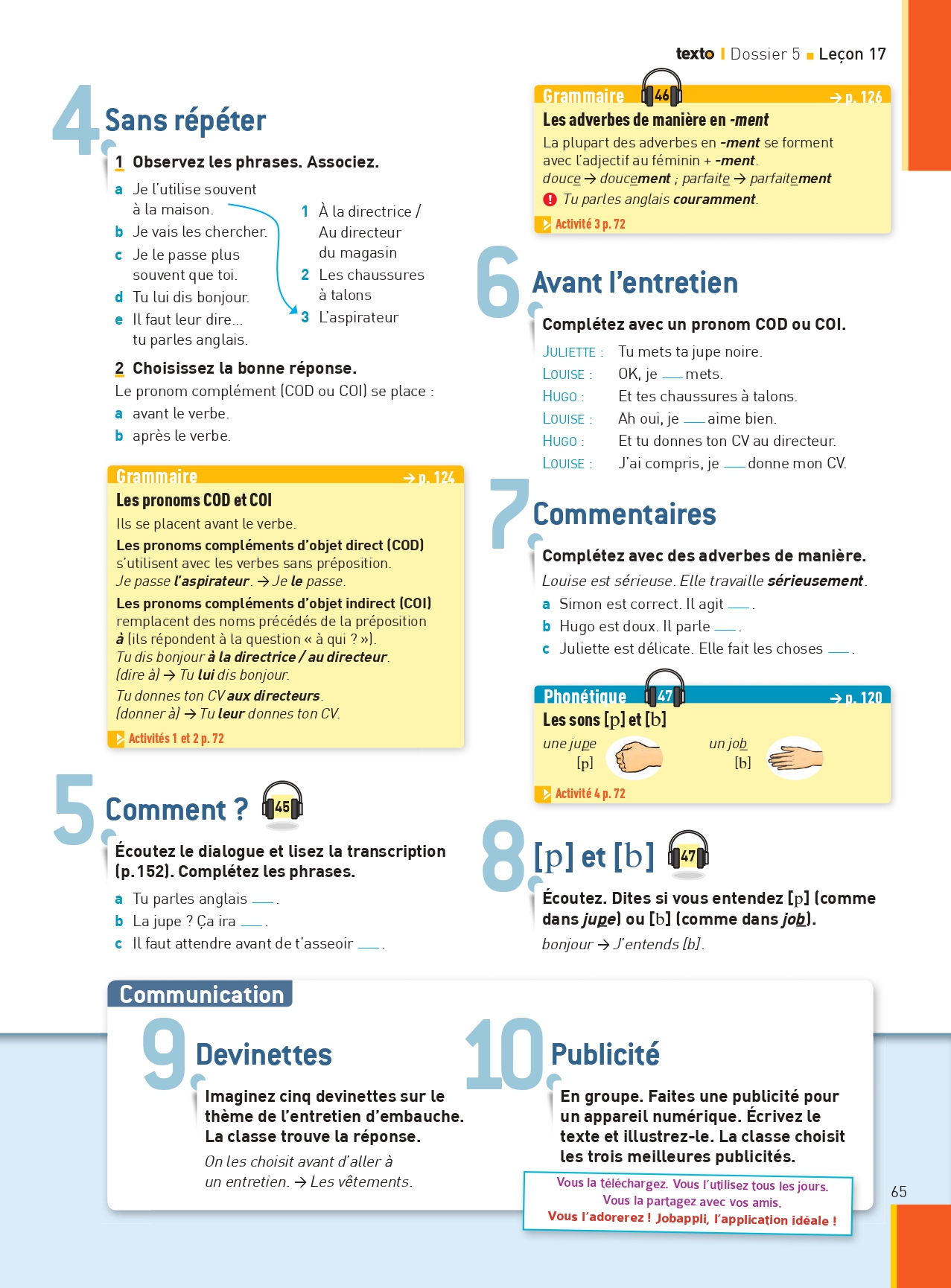 texto | Dossier 5 ■ Leçon 17

4 Sans répéter

1 Observez les phrases. Associez.

a Je l'utilise souvent à la maison.
b Je vais les chercher.
c Je le passe plus souvent que toi.
d Tu lui dis bonjour.
e Il faut leur dire… tu parles anglais.

1 À la directrice / Au directeur du magasin
2 Les chaussures à talons
3 L'aspirateur

2 Choisissez la bonne réponse.
Le pronom complément (COD ou COI) se place :
a avant le verbe.
b après le verbe.

Grammaire → p. 124
Les pronoms COD et COI
Ils se placent avant le verbe.
Les pronoms compléments d'objet direct (COD) s'utilisent avec les verbes sans préposition.
Je passe l'aspirateur. → Je le passe.
Les pronoms compléments d'objet indirect (COI) remplacent des noms précédés de la préposition à (ils répondent à la question « à qui ? »).
Tu dis bonjour à la directrice / au directeur.
(dire à) → Tu lui dis bonjour.
Tu donnes ton CV aux directeurs.
(donner à) → Tu leur donnes ton CV.
Activités 1 et 2 p. 72

5 Comment ? 45

Écoutez le dialogue et lisez la transcription (p. 152). Complétez les phrases.
a Tu parles anglais ___.
b La jupe ? Ça ira ___.
c Il faut attendre avant de t'asseoir ___.

Grammaire 46 → p. 126
Les adverbes de manière en -ment
La plupart des adverbes en -ment se forment avec l'adjectif au féminin + -ment.
douce → doucement ; parfaite → parfaitement
! Tu parles anglais couramment.
Activité 3 p. 72

6 Avant l'entretien

Complétez avec un pronom COD ou COI.
JULIETTE : Tu mets ta jupe noire.
LOUISE : OK, je ___ mets.
HUGO : Et tes chaussures à talons.
LOUISE : Ah oui, je ___ aime bien.
HUGO : Et tu donnes ton CV au directeur.
LOUISE : J'ai compris, je ___ donne mon CV.

7 Commentaires

Complétez avec des adverbes de manière.
Louise est sérieuse. Elle travaille sérieusement.
a Simon est correct. Il agit ___.
b Hugo est doux. Il parle ___.
c Juliette est délicate. Elle fait les choses ___.

Phonétique 47 → p. 120
Les sons [p] et [b]
une jupe [p]
un job [b]
Activité 4 p. 72

8 [p] et [b] 47

Écoutez. Dites si vous entendez [p] (comme dans jupe) ou [b] (comme dans job).
bonjour → J'entends [b].

Communication

9 Devinettes

Imaginez cinq devinettes sur le thème de l'entretien d'embauche. La classe trouve la réponse.
On les choisit avant d'aller à un entretien. → Les vêtements.

10 Publicité

En groupe. Faites une publicité pour un appareil numérique. Écrivez le texte et illustrez-le. La classe choisit les trois meilleures publicités.

Vous la téléchargez. Vous l'utilisez tous les jours.
Vous la partagez avec vos amis.
Vous l'adorerez ! Jobappli, l'application idéale !

65